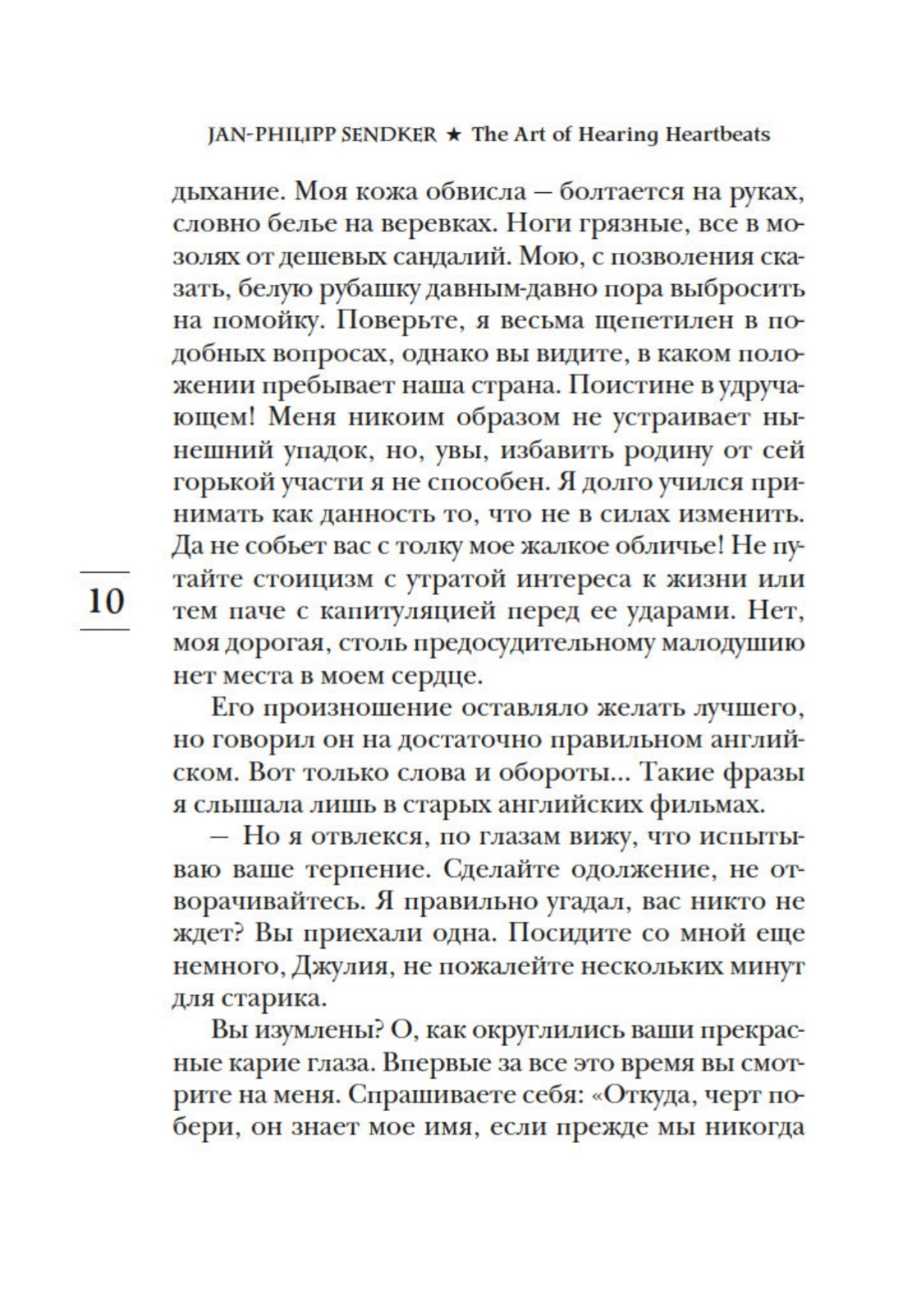 JAN-PHILIPP SENDKER ★ The Art of Hearing Heartbeats

дыхание. Моя кожа обвисла — болтается на руках, словно белье на веревках. Ноги грязные, все в мозолях от дешевых сандалий. Мою, с позволения сказать, белую рубашку давным-давно пора выбросить на помойку. Поверьте, я весьма щепетилен в подобных вопросах, однако вы видите, в каком положении пребывает наша страна. Поистине в удручающем! Меня никоим образом не устраивает нынешний упадок, но, увы, избавить родину от сей горькой участи я не способен. Я долго учился принимать как данность то, что не в силах изменить. Да не собьет вас с толку мое жалкое обличье! Не путайте стоицизм с утратой интереса к жизни или тем паче с капитуляцией перед ее ударами. Нет, моя дорогая, столь предосудительному малодушию нет места в моем сердце.

10

Его произношение оставляло желать лучшего, но говорил он на достаточно правильном английском. Вот только слова и обороты... Такие фразы я слышала лишь в старых английских фильмах.

— Но я отвлекся, по глазам вижу, что испытываю ваше терпение. Сделайте одолжение, не отворачивайтесь. Я правильно угадал, вас никто не ждет? Вы приехали одна. Посидите со мной еще немного, Джулия, не пожалейте нескольких минут для старика.

Вы изумлены? О, как округлились ваши прекрасные карие глаза. Впервые за все это время вы смотрите на меня. Спрашиваете себя: «Откуда, черт побери, он знает мое имя, если прежде мы никогда